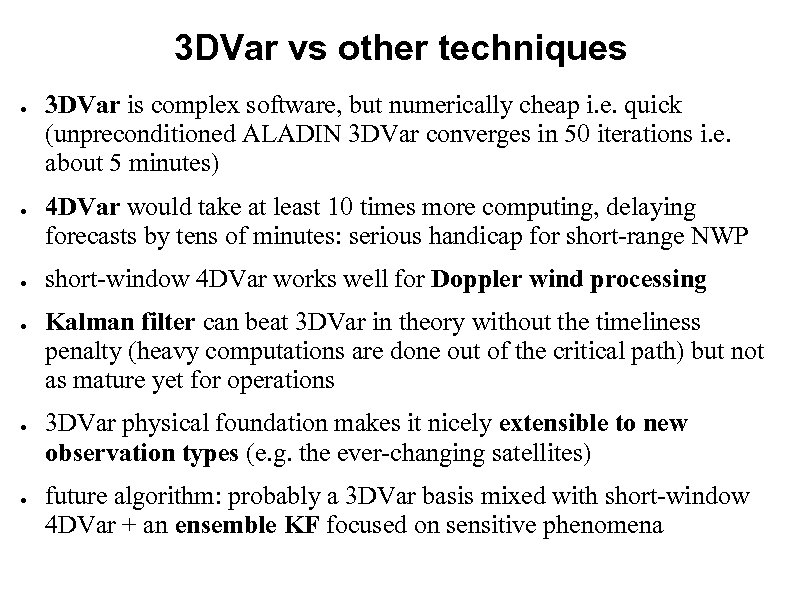 3DVar vs other techniques

• 3DVar is complex software, but numerically cheap i.e. quick (unpreconditioned ALADIN 3DVar converges in 50 iterations i.e. about 5 minutes)

• 4DVar would take at least 10 times more computing, delaying forecasts by tens of minutes: serious handicap for short-range NWP

• short-window 4DVar works well for Doppler wind processing

• Kalman filter can beat 3DVar in theory without the timeliness penalty (heavy computations are done out of the critical path) but not as mature yet for operations

• 3DVar physical foundation makes it nicely extensible to new observation types (e.g. the ever-changing satellites)

• future algorithm: probably a 3DVar basis mixed with short-window 4DVar + an ensemble KF focused on sensitive phenomena